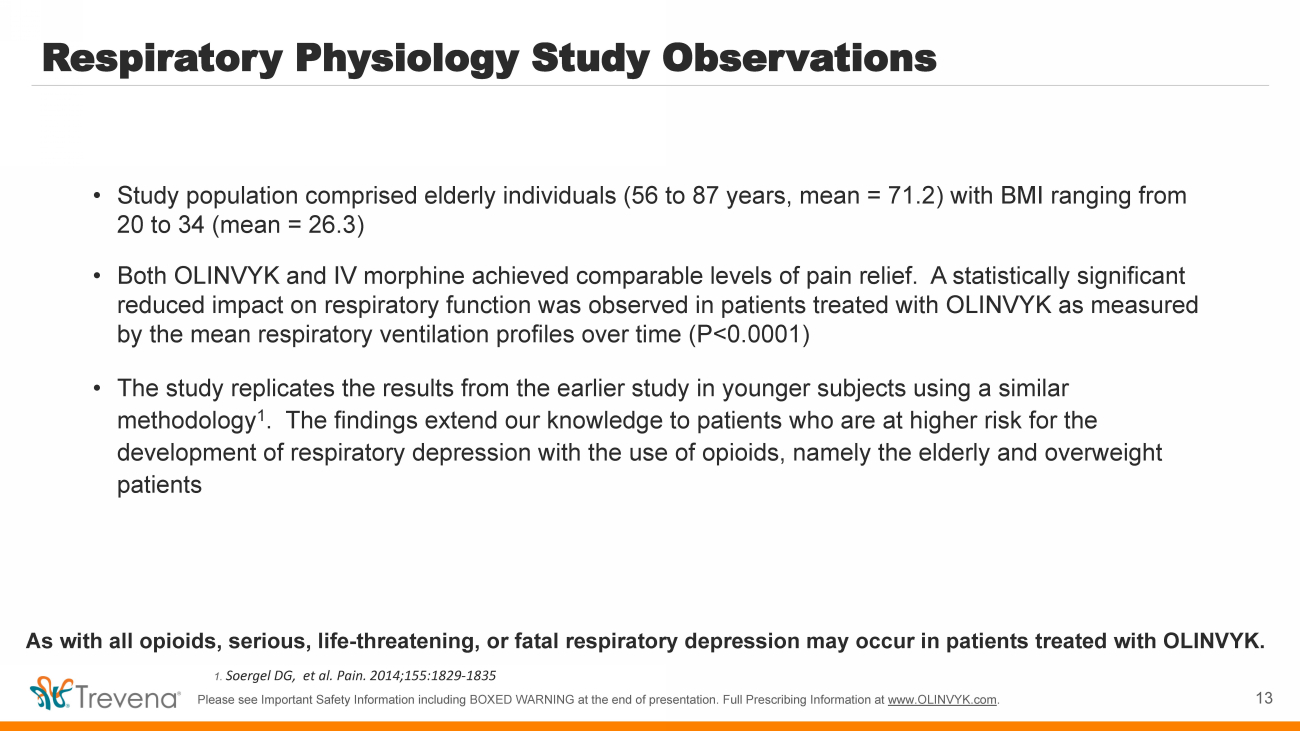 Respiratory Physiology Study Observations

• Study population comprised elderly individuals (56 to 87 years, mean = 71.2) with BMI ranging from 20 to 34 (mean = 26.3)

• Both OLINVYK and IV morphine achieved comparable levels of pain relief. A statistically significant reduced impact on respiratory function was observed in patients treated with OLINVYK as measured by the mean respiratory ventilation profiles over time (P<0.0001)

• The study replicates the results from the earlier study in younger subjects using a similar methodology$^1$. The findings extend our knowledge to patients who are at higher risk for the development of respiratory depression with the use of opioids, namely the elderly and overweight patients

As with all opioids, serious, life-threatening, or fatal respiratory depression may occur in patients treated with OLINVYK.

1. Soergel DG, et al. Pain. 2014;155:1829-1835

Trevena®

Please see Important Safety Information including BOXED WARNING at the end of presentation. Full Prescribing Information at www.OLINVYK.com.

13